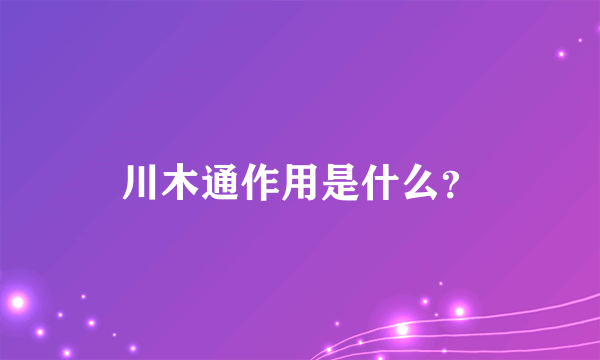 川木通作用是什么?